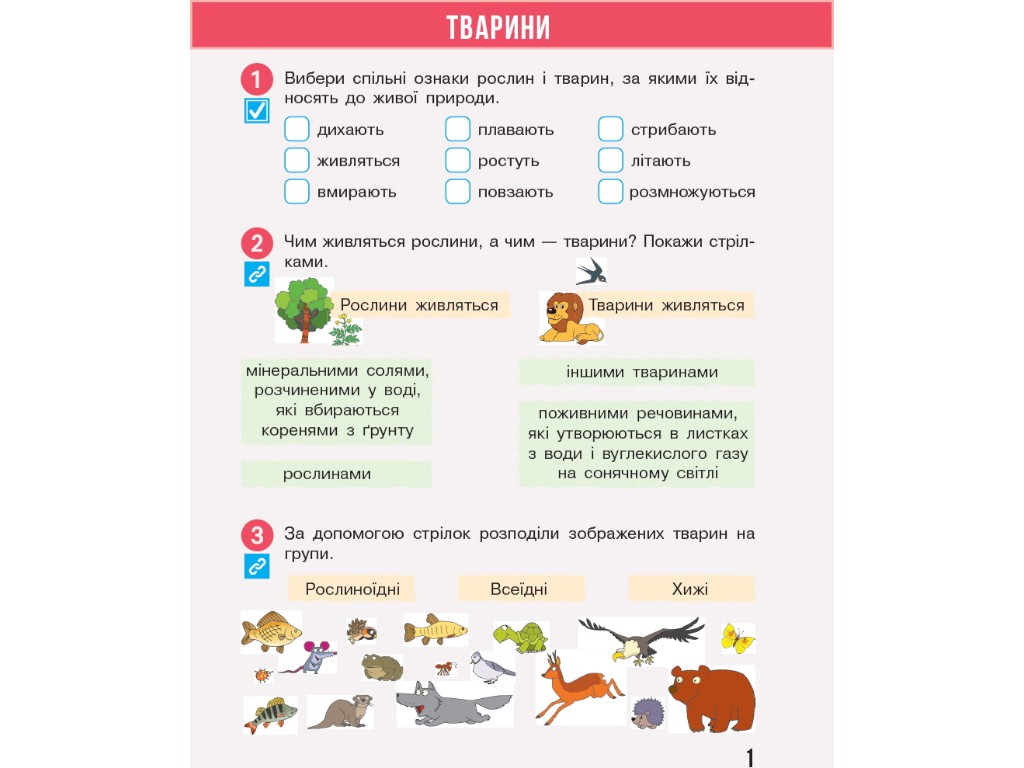 ТВАРИНИ

1 Вибери спільні ознаки рослин і тварин, за якими їх відносять до живої природи.

дихають
живляться
вмирають

плавають
ростуть
повзають

стрибають
літають
розмножуються

2 Чим живляться рослини, а чим — тварини? Покажи стрілками.

Рослини живляться

Тварини живляться

мінеральними солями, розчиненими у воді, які вбираються коренями з ґрунту

рослинами

іншими тваринами

поживними речовинами, які утворюються в листках з води і вуглекислого газу на сонячному світлі

3 За допомогою стрілок розподіли зображених тварин на групи.

Рослиноїдні

Всеїдні

Хижі

1